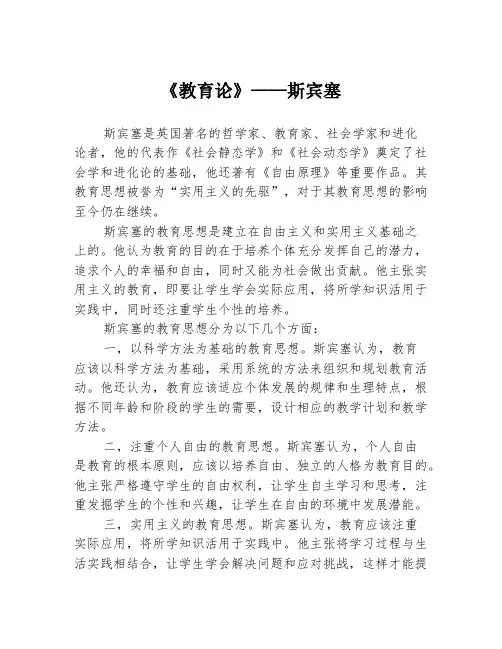 《教育论》——斯宾塞

斯宾塞是英国著名的哲学家、教育家、社会学家和进化论者，他的代表作《社会静态学》和《社会动态学》奠定了社会学和进化论的基础，他还著有《自由原理》等重要作品。其教育思想被誉为“实用主义的先驱”，对于其教育思想的影响至今仍在继续。

斯宾塞的教育思想是建立在自由主义和实用主义基础之上的。他认为教育的目的在于培养个体充分发挥自己的潜力，追求个人的幸福和自由，同时又能为社会做出贡献。他主张实用主义的教育，即要让学生学会实际应用，将所学知识活用于实践中，同时还注重学生个性的培养。

斯宾塞的教育思想分为以下几个方面：

一，以科学方法为基础的教育思想。斯宾塞认为，教育应该以科学方法为基础，采用系统的方法来组织和规划教育活动。他还认为，教育应该适应个体发展的规律和生理特点，根据不同年龄和阶段的学生的需要，设计相应的教学计划和教学方法。

二，注重个人自由的教育思想。斯宾塞认为，个人自由是教育的根本原则，应该以培养自由、独立的人格为教育目的。他主张严格遵守学生的自由权利，让学生自主学习和思考，注重发掘学生的个性和兴趣，让学生在自由的环境中发展潜能。

三，实用主义的教育思想。斯宾塞认为，教育应该注重实际应用，将所学知识活用于实践中。他主张将学习过程与生活实践相结合，让学生学会解决问题和应对挑战，这样才能提